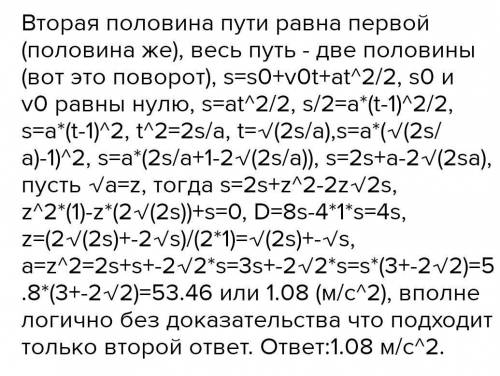 Вторая половина пути равна первой (половина же), весь путь - две половины (вот это поворот), s=s0+v0t+at^2/2, s0 и v0 равны нулю, s=at^2/2, s/2=a*(t-1)^2/2, s=a*(t-1)^2, t^2=2s/a, t=√(2s/a),s=a*(√(2s/a)-1)^2, s=a*(2s/a+1-2√(2s/a)), s=2s+a-2√(2sa), пусть √a=z, тогда s=2s+z^2-2z√2s, z^2*(1)-z*(2√(2s))+s=0, D=8s-4*1*s=4s, z=(2√(2s)+-2√s)/(2*1)=√(2s)+-√s, a=z^2=2s+s+-2√2*s=3s+-2√2*s=s*(3+-2√2)=5.8*(3+-2√2)=53.46 или 1.08 (м/с^2), вполне логично без доказательства что подходит только второй ответ. Ответ:1.08 м/с^2.